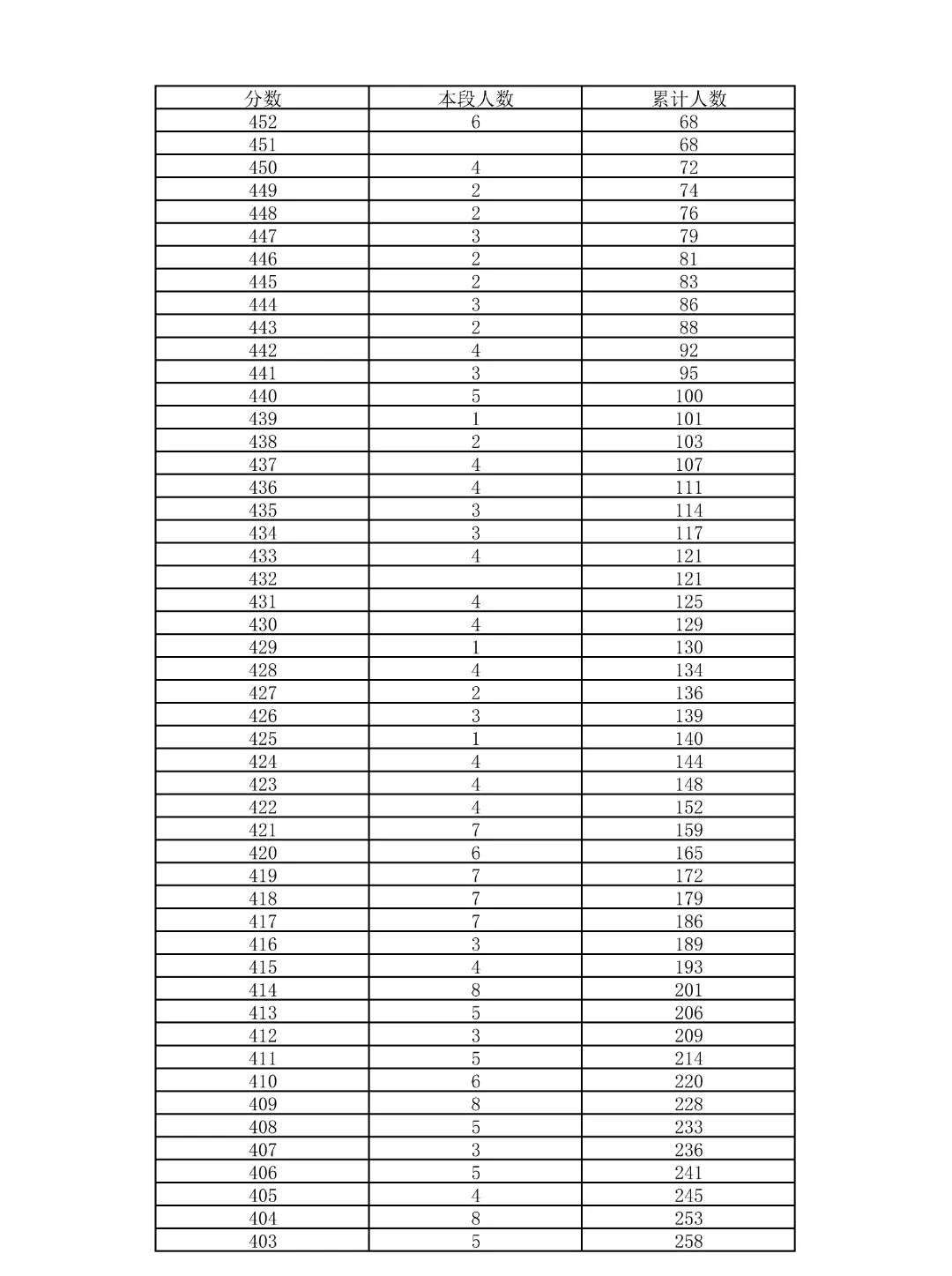 | 分数 | 本段人数 | 累计人数 |
|---|---|---|
| 452 | 6 | 68 |
| 451 |  | 68 |
| 450 | 4 | 72 |
| 449 | 2 | 74 |
| 448 | 2 | 76 |
| 447 | 3 | 79 |
| 446 | 2 | 81 |
| 445 | 2 | 83 |
| 444 | 3 | 86 |
| 443 | 2 | 88 |
| 442 | 4 | 92 |
| 441 | 3 | 95 |
| 440 | 5 | 100 |
| 439 | 1 | 101 |
| 438 | 2 | 103 |
| 437 | 4 | 107 |
| 436 | 4 | 111 |
| 435 | 3 | 114 |
| 434 | 3 | 117 |
| 433 | 4 | 121 |
| 432 |  | 121 |
| 431 | 4 | 125 |
| 430 | 4 | 129 |
| 429 | 1 | 130 |
| 428 | 4 | 134 |
| 427 | 2 | 136 |
| 426 | 3 | 139 |
| 425 | 1 | 140 |
| 424 | 4 | 144 |
| 423 | 4 | 148 |
| 422 | 4 | 152 |
| 421 | 7 | 159 |
| 420 | 6 | 165 |
| 419 | 7 | 172 |
| 418 | 7 | 179 |
| 417 | 7 | 186 |
| 416 | 3 | 189 |
| 415 | 4 | 193 |
| 414 | 8 | 201 |
| 413 | 5 | 206 |
| 412 | 3 | 209 |
| 411 | 5 | 214 |
| 410 | 6 | 220 |
| 409 | 8 | 228 |
| 408 | 5 | 233 |
| 407 | 3 | 236 |
| 406 | 5 | 241 |
| 405 | 4 | 245 |
| 404 | 8 | 253 |
| 403 | 5 | 258 |